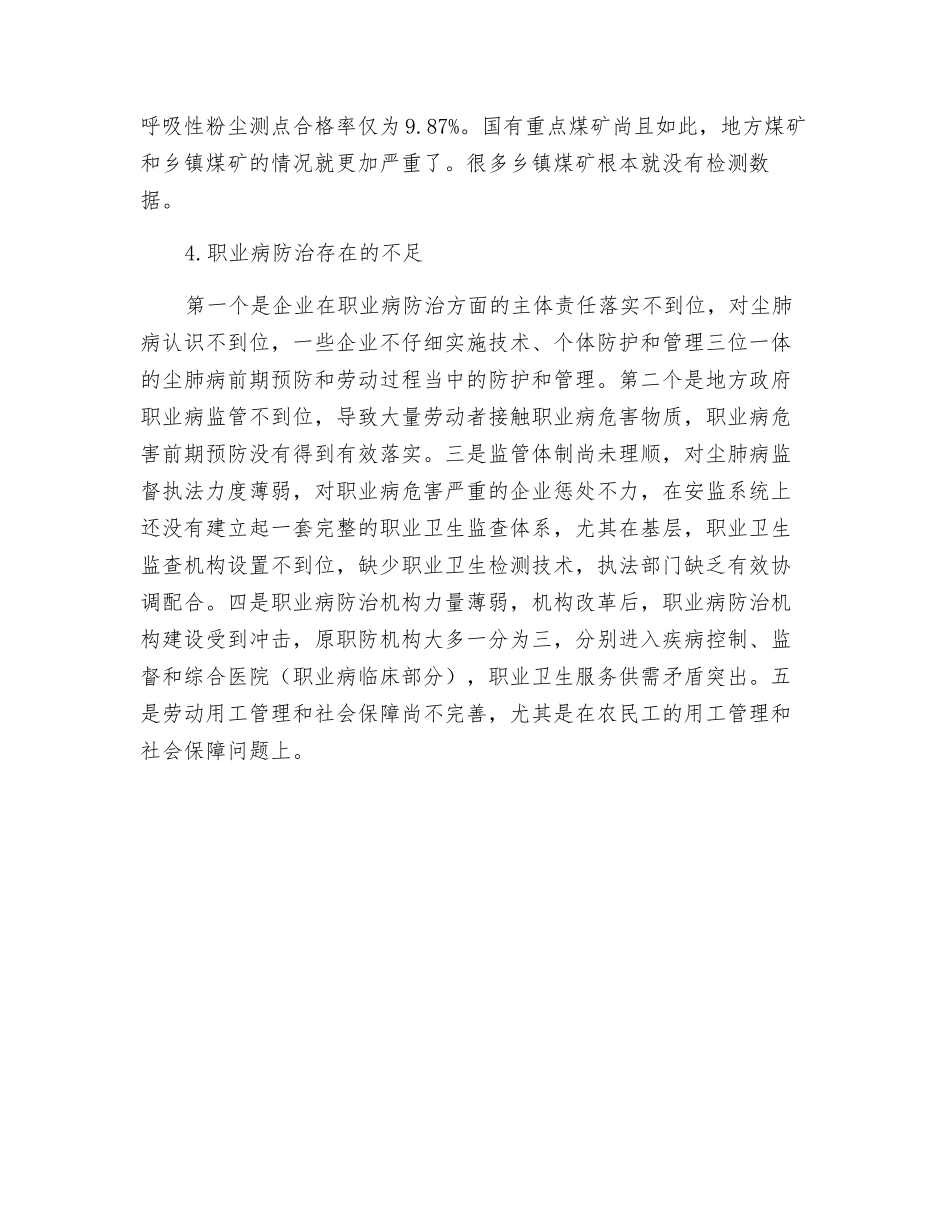 呼吸性粉尘测点合格率仅为9.87%。国有重点煤矿尚且如此，地方煤矿和乡镇煤矿的情况就更加严重了。很多乡镇煤矿根本就没有检测数据。

4.职业病防治存在的不足

第一个是企业在职业病防治方面的主体责任落实不到位，对尘肺病认识不到位，一些企业不仔细实施技术、个体防护和管理三位一体的尘肺病前期预防和劳动过程当中的防护和管理。第二个是地方政府职业病监管不到位，导致大量劳动者接触职业病危害物质，职业病危害前期预防没有得到有效落实。三是监管体制尚未理顺，对尘肺病监督执法力度薄弱，对职业病危害严重的企业惩处不力，在安监系统上还没有建立起一套完整的职业卫生监查体系，尤其在基层，职业卫生监查机构设置不到位，缺少职业卫生检测技术，执法部门缺乏有效协调配合。四是职业病防治机构力量薄弱，机构改革后，职业病防治机构建设受到冲击，原职防机构大多一分为三，分别进入疾病控制、监督和综合医院（职业病临床部分），职业卫生服务供需矛盾突出。五是劳动用工管理和社会保障尚不完善，尤其是在农民工的用工管理和社会保障问题上。